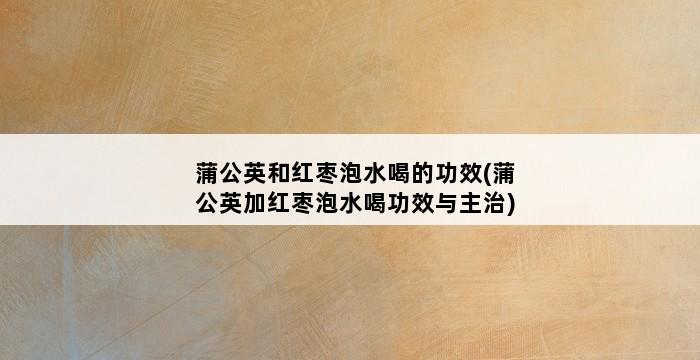 蒲公英和红枣泡水喝的功效(蒲公英加红枣泡水喝功效与主治)